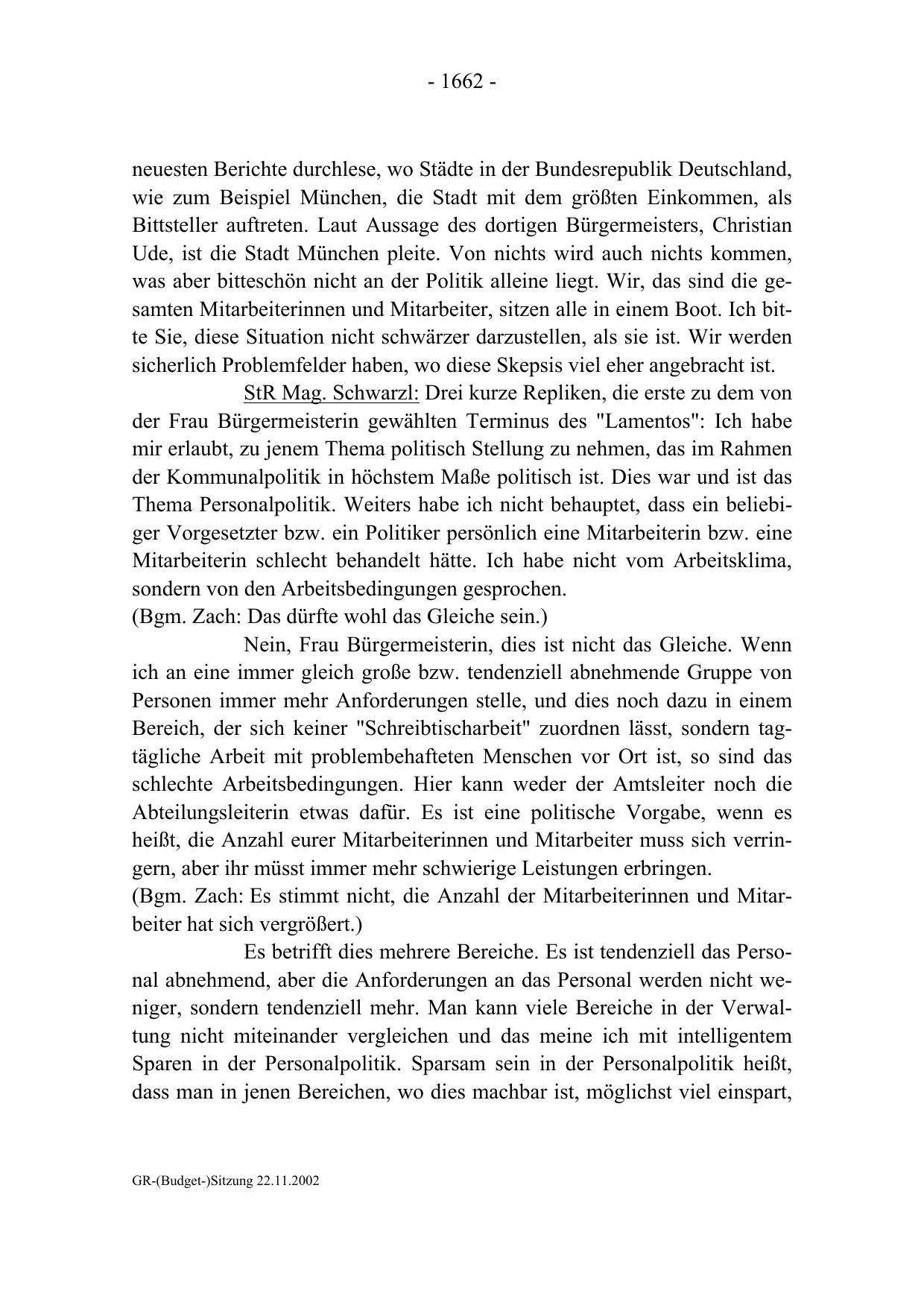 - 1662 -

neuesten Berichte durchlese, wo Städte in der Bundesrepublik Deutschland, wie zum Beispiel München, die Stadt mit dem größten Einkommen, als Bittsteller auftreten. Laut Aussage des dortigen Bürgermeisters, Christian Ude, ist die Stadt München pleite. Von nichts wird auch nichts kommen, was aber bitteschön nicht an der Politik alleine liegt. Wir, das sind die gesamten Mitarbeiterinnen und Mitarbeiter, sitzen alle in einem Boot. Ich bitte Sie, diese Situation nicht schwärzer darzustellen, als sie ist. Wir werden sicherlich Problemfelder haben, wo diese Skepsis viel eher angebracht ist.

StR Mag. Schwarzl: Drei kurze Repliken, die erste zu dem von der Frau Bürgermeisterin gewählten Terminus des "Lamentos": Ich habe mir erlaubt, zu jenem Thema politisch Stellung zu nehmen, das im Rahmen der Kommunalpolitik in höchstem Maße politisch ist. Dies war und ist das Thema Personalpolitik. Weiters habe ich nicht behauptet, dass ein beliebiger Vorgesetzter bzw. ein Politiker persönlich eine Mitarbeiterin bzw. eine Mitarbeiterin schlecht behandelt hätte. Ich habe nicht vom Arbeitsklima, sondern von den Arbeitsbedingungen gesprochen.
(Bgm. Zach: Das dürfte wohl das Gleiche sein.)

Nein, Frau Bürgermeisterin, dies ist nicht das Gleiche. Wenn ich an eine immer gleich große bzw. tendenziell abnehmende Gruppe von Personen immer mehr Anforderungen stelle, und dies noch dazu in einem Bereich, der sich keiner "Schreibtischarbeit" zuordnen lässt, sondern tagtägliche Arbeit mit problembehafteten Menschen vor Ort ist, so sind das schlechte Arbeitsbedingungen. Hier kann weder der Amtsleiter noch die Abteilungsleiterin etwas dafür. Es ist eine politische Vorgabe, wenn es heißt, die Anzahl eurer Mitarbeiterinnen und Mitarbeiter muss sich verringern, aber ihr müsst immer mehr schwierige Leistungen erbringen.
(Bgm. Zach: Es stimmt nicht, die Anzahl der Mitarbeiterinnen und Mitarbeiter hat sich vergrößert.)

Es betrifft dies mehrere Bereiche. Es ist tendenziell das Personal abnehmend, aber die Anforderungen an das Personal werden nicht weniger, sondern tendenziell mehr. Man kann viele Bereiche in der Verwaltung nicht miteinander vergleichen und das meine ich mit intelligentem Sparen in der Personalpolitik. Sparsam sein in der Personalpolitik heißt, dass man in jenen Bereichen, wo dies machbar ist, möglichst viel einspart,

GR-(Budget-)Sitzung 22.11.2002